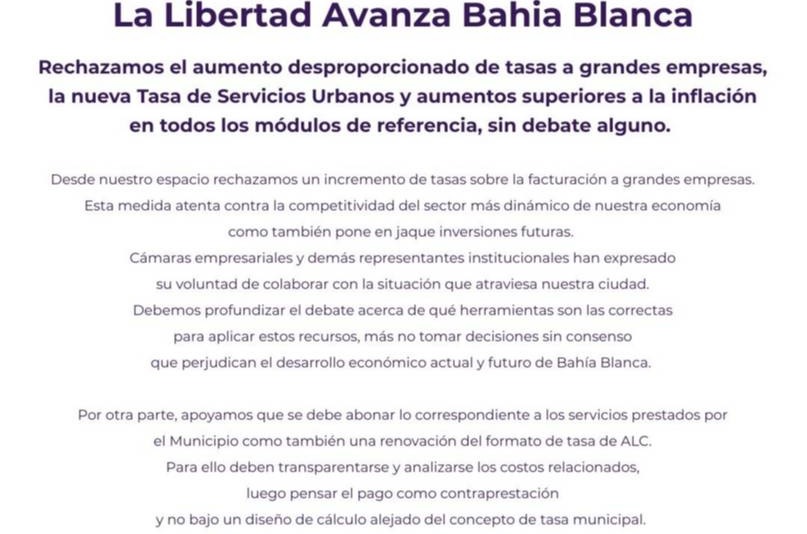 La Libertad Avanza Bahia Blanca

Rechazamos el aumento desproporcionado de tasas a grandes empresas, la nueva Tasa de Servicios Urbanos y aumentos superiores a la inflación en todos los módulos de referencia, sin debate alguno.

Desde nuestro espacio rechazamos un incremento de tasas sobre la facturación a grandes empresas. Esta medida atenta contra la competitividad del sector más dinámico de nuestra economía como también pone en jaque inversiones futuras. Cámaras empresariales y demás representantes institucionales han expresado su voluntad de colaborar con la situación que atraviesa nuestra ciudad. Debemos profundizar el debate acerca de qué herramientas son las correctas para aplicar estos recursos, más no tomar decisiones sin consenso que perjudican el desarrollo económico actual y futuro de Bahía Blanca.

Por otra parte, apoyamos que se debe abonar lo correspondiente a los servicios prestados por el Municipio como también una renovación del formato de tasa de ALC. Para ello deben transparentarse y analizarse los costos relacionados, luego pensar el pago como contraprestación y no bajo un diseño de cálculo alejado del concepto de tasa municipal.